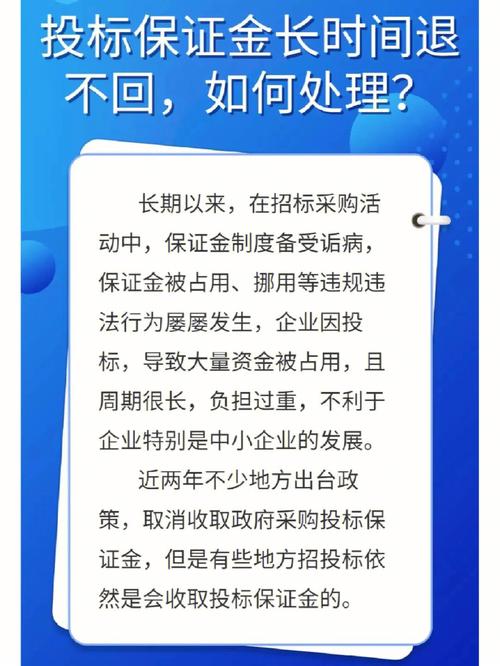 投标保证金长时间退不回，如何处理？

长期以来，在招标采购活动中，保证金制度备受诟病，保证金被占用、挪用等违规违法行为屡屡发生，企业因投标，导致大量资金被占用，且周期很长，负担过重，不利于企业特别是中小企业的发展。

近两年不少地方出台政策，取消收取政府采购投标保证金，但是有些地方招投标依然是会收取投标保证金的。